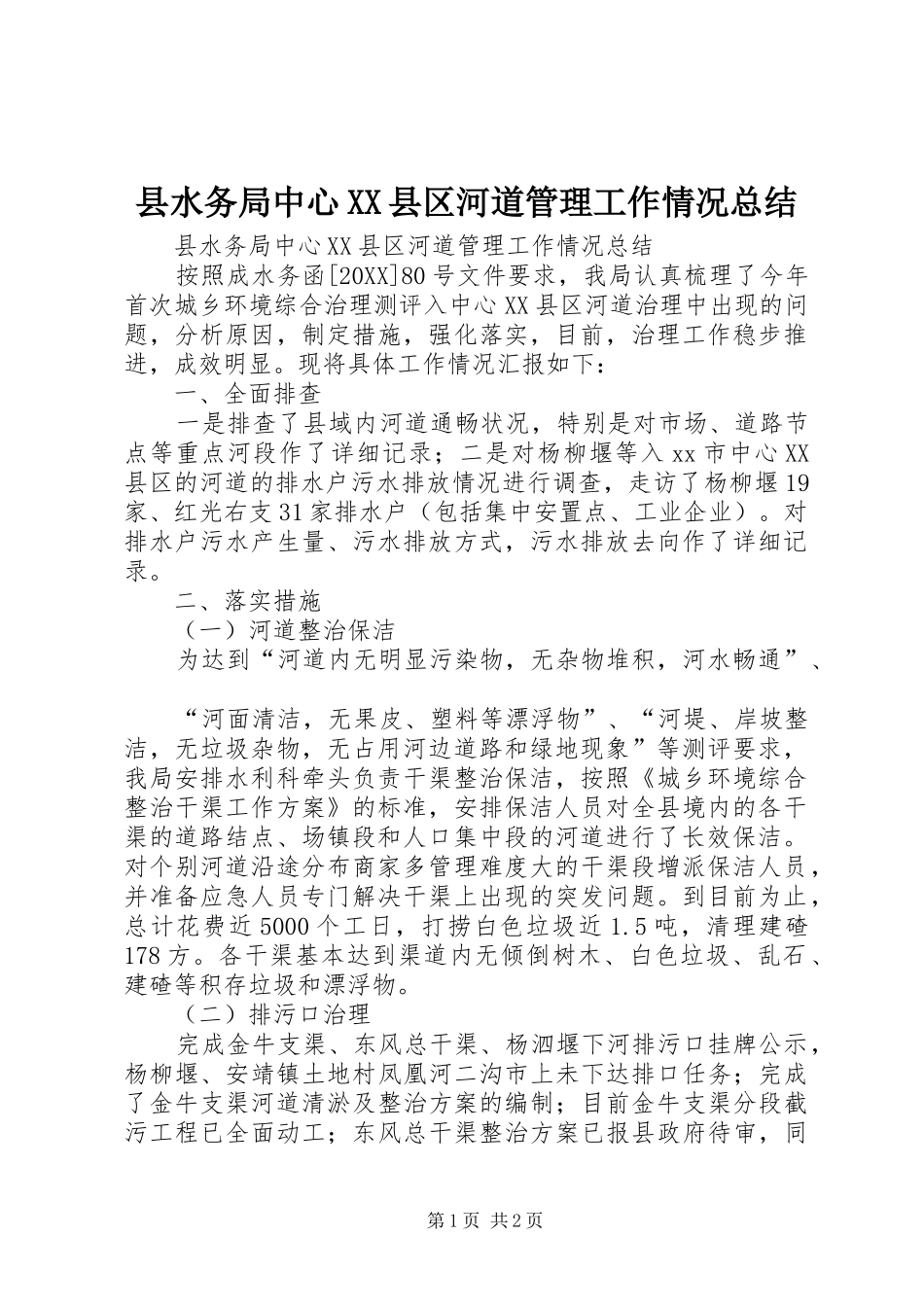 县水务局中心XX县区河道管理工作情况总结

县水务局中心XX县区河道管理工作情况总结

按照成水务函[20XX]80号文件要求，我局认真梳理了今年首次城乡环境综合治理测评入中心XX县区河道治理中出现的问题，分析原因，制定措施，强化落实，目前，治理工作稳步推进，成效明显。现将具体工作情况汇报如下：

一、全面排查

一是排查了县域内河道通畅状况，特别是对市场、道路节点等重点河段作了详细记录；二是对杨柳堰等入xx市中心XX县区的河道的排水户污水排放情况进行调查，走访了杨柳堰19家、红光右支31家排水户（包括集中安置点、工业企业）。对排水户污水产生量、污水排放方式，污水排放去向作了详细记录。

二、落实措施

（一）河道整治保洁

为达到“河道内无明显污染物，无杂物堆积，河水畅通”、

“河面清洁，无果皮、塑料等漂浮物”、“河堤、岸坡整洁，无垃圾杂物，无占用河边道路和绿地现象”等测评要求，我局安排水利科牵头负责干渠整治保洁，按照《城乡环境综合整治干渠工作方案》的标准，安排保洁人员对全县境内的各干渠的道路结点、场镇段和人口集中段的河道进行了长效保洁。对个别河道沿途分布商家多管理难度大的干渠段增派保洁人员，并准备应急人员专门解决干渠上出现的突发问题。到目前为止，总计花费近5000个工日，打捞白色垃圾近1.5吨，清理建碴178方。各干渠基本达到渠道内无倾倒树木、白色垃圾、乱石、建碴等积存垃圾和漂浮物。

（二）排污口治理

完成金牛支渠、东风总干渠、杨泗堰下河排污口挂牌公示，杨柳堰、安靖镇土地村凤凰河二沟市上未下达排口任务；完成了金牛支渠河道清淤及整治方案的编制；目前金牛支渠分段截污工程已全面动工；东风总干渠整治方案已报县政府待审，同

第1页 共2页